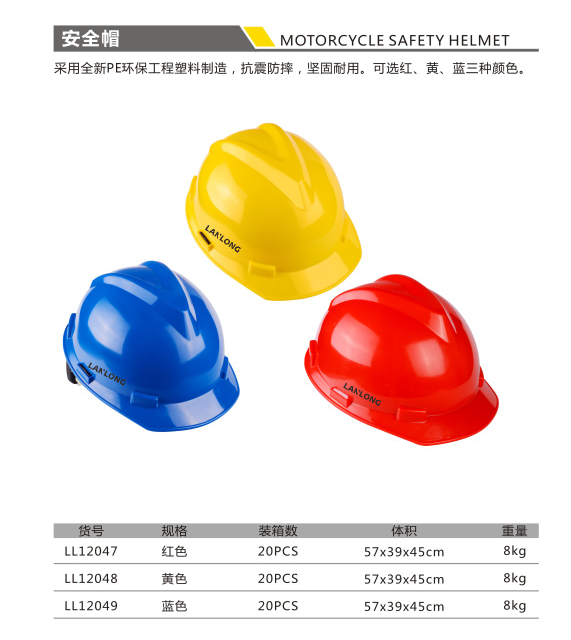 安全帽

MOTORCYCLE SAFETY HELMET

采用全新PE环保工程塑料制造，抗震防摔，坚固耐用。可选红、黄、蓝三种颜色。

LAN'LONG

LAN'LONG

LAN'LONG

| 货号 | 规格 | 装箱数 | 体积 | 重量 |
|---|---|---|---|---|
| LL12047 | 红色 | 20PCS | 57x39x45cm | 8kg |
| LL12048 | 黄色 | 20PCS | 57x39x45cm | 8kg |
| LL12049 | 蓝色 | 20PCS | 57x39x45cm | 8kg |